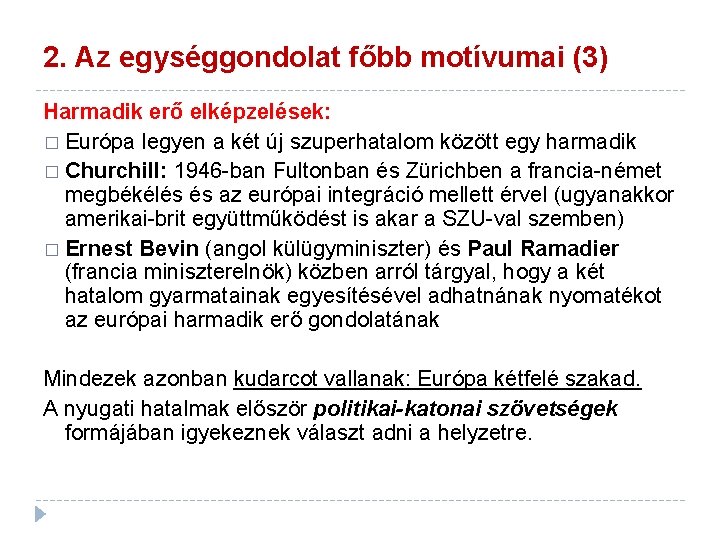 2. Az egységgondolat főbb motívumai (3)

Harmadik erő elképzelések:

□ Európa legyen a két új szuperhatalom között egy harmadik

□ Churchill: 1946-ban Fultonban és Zürichben a francia-német megbékélés és az európai integráció mellett érvel (ugyanakkor amerikai-brit együttműködést is akar a SZU-val szemben)

□ Ernest Bevin (angol külügyminiszter) és Paul Ramadier (francia miniszterelnök) közben arról tárgyal, hogy a két hatalom gyarmatainak egyesítésével adhatnának nyomatékot az európai harmadik erő gondolatának

Mindezek azonban kudarcot vallanak: Európa kétfelé szakad.

A nyugati hatalmak először politikai-katonai szövetségek formájában igyekeznek választ adni a helyzetre.